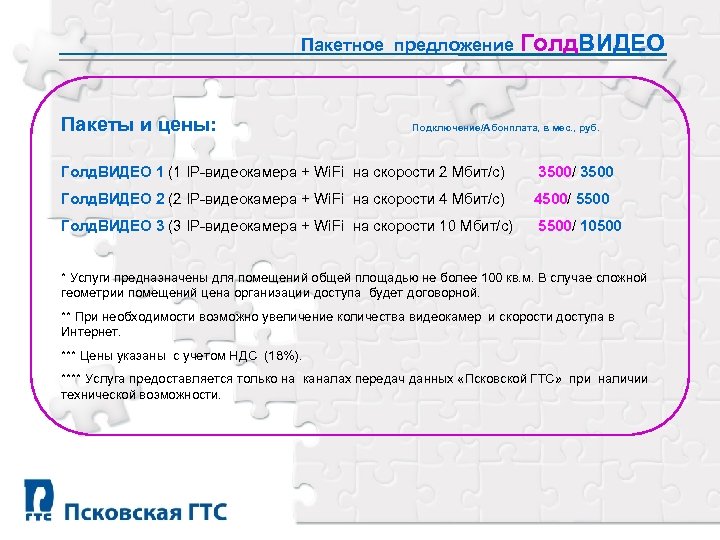 Пакетное предложение ГолдВИДЕО

Пакеты и цены:

Подключение/Абонплата, в мес., руб.

ГолдВИДЕО 1 (1 IP-видеокамера + WiFi на скорости 2 Мбит/с) 3500/ 3500

ГолдВИДЕО 2 (2 IP-видеокамера + WiFi на скорости 4 Мбит/с) 4500/ 5500

ГолдВИДЕО 3 (3 IP-видеокамера + WiFi на скорости 10 Мбит/с) 5500/ 10500

* Услуги предназначены для помещений общей площадью не более 100 кв.м. В случае сложной геометрии помещений цена организации доступа будет договорной.

** При необходимости возможно увеличение количества видеокамер и скорости доступа в Интернет.

*** Цены указаны с учетом НДС (18%).

**** Услуга предоставляется только на каналах передач данных «Псковской ГТС» при наличии технической возможности.

ГТС

Псковская ГТС